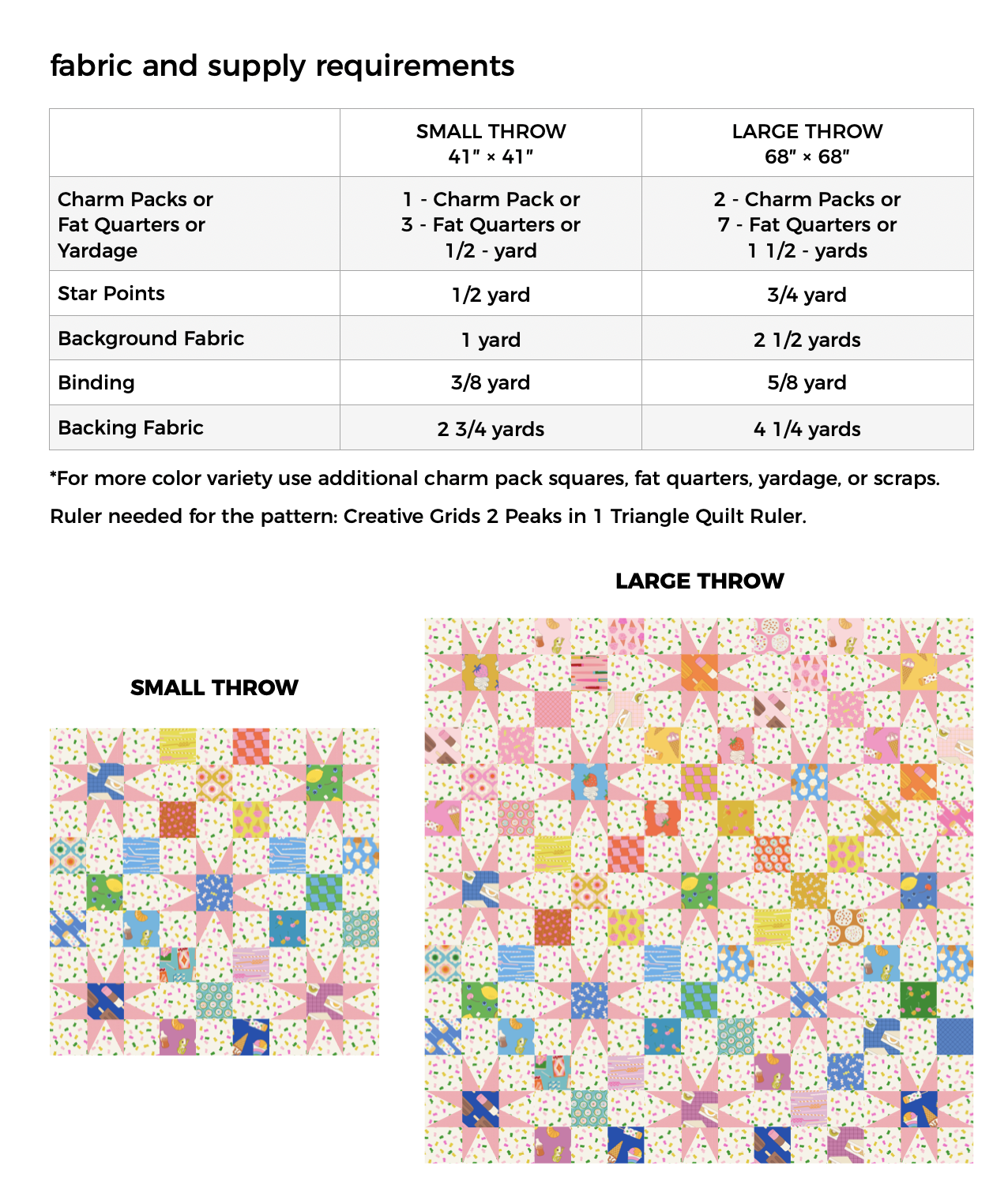 fabric and supply requirements

|  | SMALL THROW 41" × 41" | LARGE THROW 68" × 68" |
|---|---|---|
| Charm Packs or Fat Quarters or Yardage | 1 - Charm Pack or 3 - Fat Quarters or 1/2 - yard | 2 - Charm Packs or 7 - Fat Quarters or 1 1/2 - yards |
| Star Points | 1/2 yard | 3/4 yard |
| Background Fabric | 1 yard | 2 1/2 yards |
| Binding | 3/8 yard | 5/8 yard |
| Backing Fabric | 2 3/4 yards | 4 1/4 yards |

*For more color variety use additional charm pack squares, fat quarters, yardage, or scraps.

Ruler needed for the pattern: Creative Grids 2 Peaks in 1 Triangle Quilt Ruler.

SMALL THROW

LARGE THROW